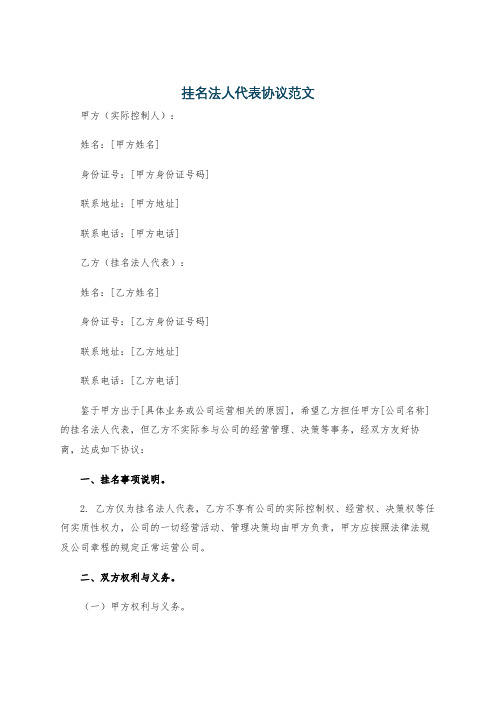 挂名法人代表协议范文

甲方（实际控制人）：

姓名：[甲方姓名]

身份证号：[甲方身份证号码]

联系地址：[甲方地址]

联系电话：[甲方电话]

乙方（挂名法人代表）：

姓名：[乙方姓名]

身份证号：[乙方身份证号码]

联系地址：[乙方地址]

联系电话：[乙方电话]

鉴于甲方出于[具体业务或公司运营相关的原因]，希望乙方担任甲方[公司名称]的挂名法人代表，但乙方不实际参与公司的经营管理、决策等事务，经双方友好协商，达成如下协议：

一、挂名事项说明。

2. 乙方仅为挂名法人代表，乙方不享有公司的实际控制权、经营权、决策权等任何实质性权力，公司的一切经营活动、管理决策均由甲方负责，甲方应按照法律法规及公司章程的规定正常运营公司。

二、双方权利与义务。

（一）甲方权利与义务。